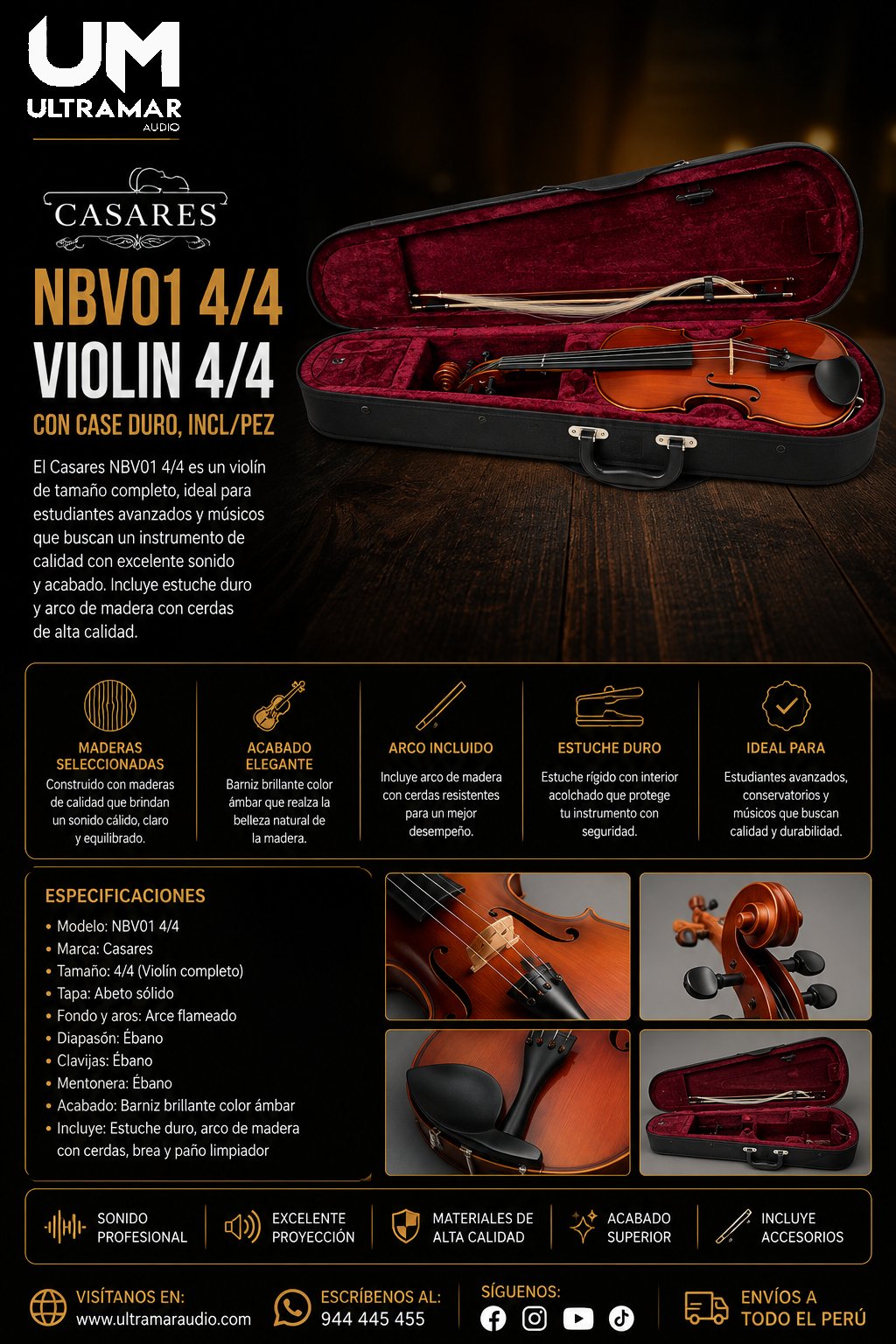 UM
ULTRAMAR
AUDIO

CASARES

NBV01 4/4
VIOLIN 4/4
CON CASE DURO, INCL/PEZ

El Casares NBV01 4/4 es un violín de tamaño completo, ideal para estudiantes avanzados y músicos que buscan un instrumento de calidad con excelente sonido y acabado. Incluye estuche duro y arco de madera con cerdas de alta calidad.

MADERAS SELECCIONADAS
Construido con maderas de calidad que brindan un sonido cálido, claro y equilibrado.

ACABADO ELEGANTE
Barniz brillante color ámbar que realza la belleza natural de la madera.

ARCO INCLUIDO
Incluye arco de madera con cerdas resistentes para un mejor desempeño.

ESTUCHE DURO
Estuche rígido con interior acolchado que protege tu instrumento con seguridad.

IDEAL PARA
Estudiantes avanzados, conservatorios y músicos que buscan calidad y durabilidad.

ESPECIFICACIONES
• Modelo: NBV01 4/4
• Marca: Casares
• Tamaño: 4/4 (Violín completo)
• Tapa: Abeto sólido
• Fondo y aros: Arce flameado
• Diapasón: Ébano
• Clavijas: Ébano
• Mentonera: Ébano
• Acabado: Barniz brillante color ámbar
• Incluye: Estuche duro, arco de madera con cerdas, brea y paño limpiador

SONIDO PROFESIONAL
EXCELENTE PROYECCIÓN
MATERIALES DE ALTA CALIDAD
ACABADO SUPERIOR
INCLUYE ACCESORIOS

VISÍTANOS EN:
www.ultramaraudio.com
ESCRÍBENOS AL:
944 445 455
SÍGUENOS:
ENVÍOS A TODO EL PERÚ